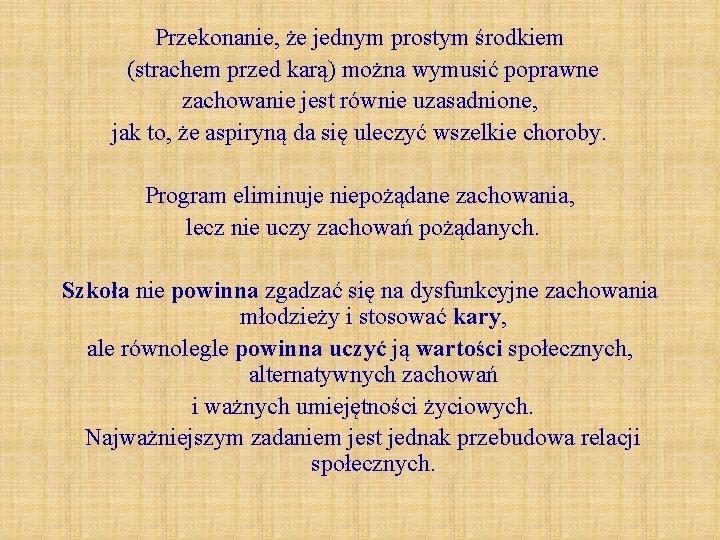 Przekonanie, że jednym prostym środkiem (strachem przed karą) można wymusić poprawne zachowanie jest równie uzasadnione, jak to, że aspiryną da się uleczyć wszelkie choroby.

Program eliminuje niepożądane zachowania, lecz nie uczy zachowań pożądanych.

Szkoła nie powinna zgadzać się na dysfunkcyjne zachowania młodzieży i stosować kary, ale równolegle powinna uczyć ją wartości społecznych, alternatywnych zachowań i ważnych umiejętności życiowych.
Najważniejszym zadaniem jest jednak przebudowa relacji społecznych.